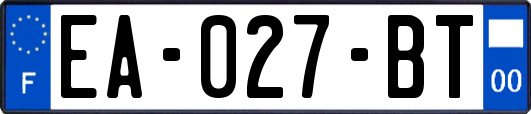 F
EA-027-BT
00